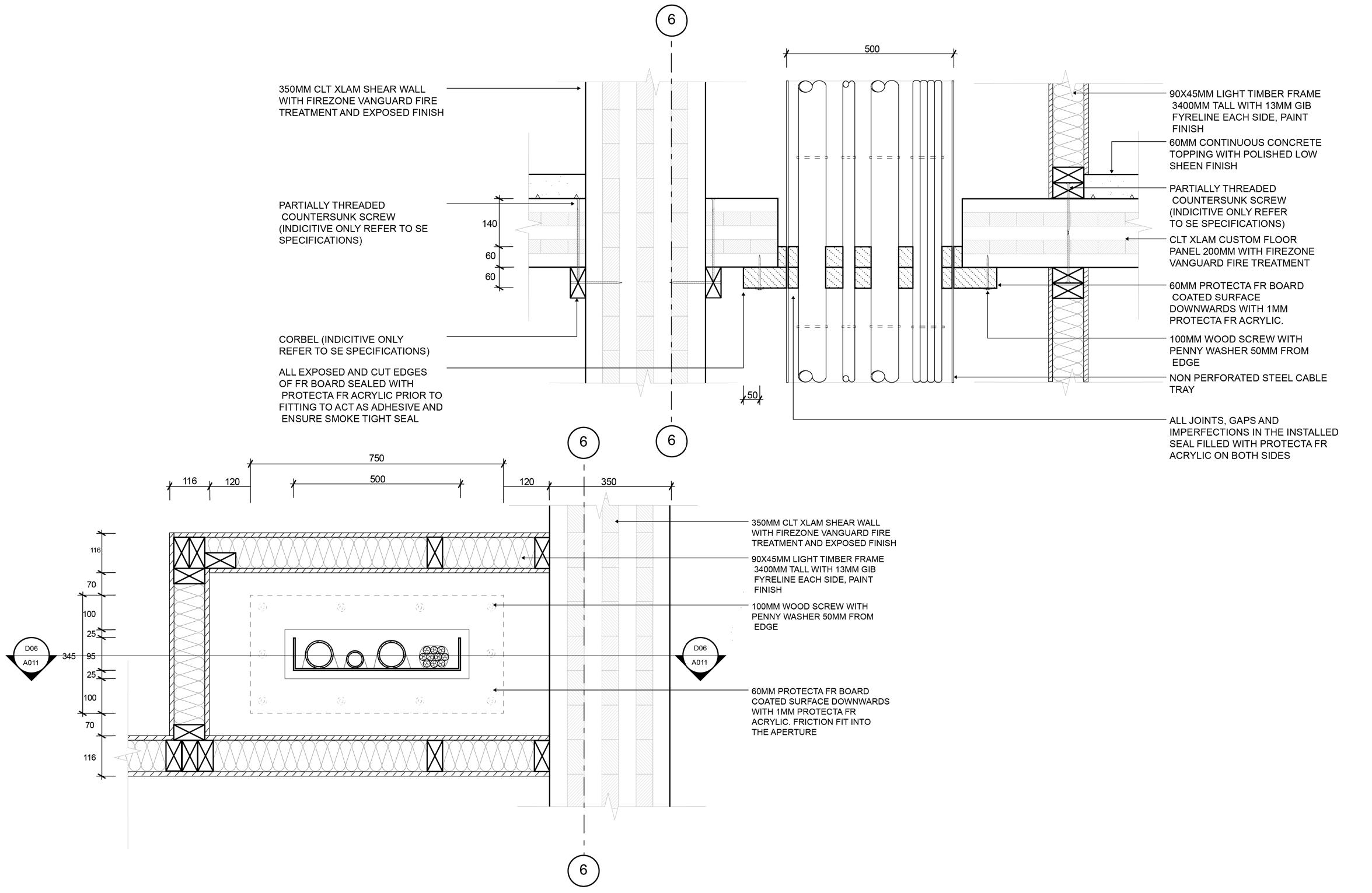 6

500

350MM CLT XLAM SHEAR WALL WITH FIREZONE VANGUARD FIRE TREATMENT AND EXPOSED FINISH

PARTIALLY THREADED COUNTERSUNK SCREW (INDICITIVE ONLY REFER TO SE SPECIFICATIONS)

140
60
60

CORBEL (INDICITIVE ONLY REFER TO SE SPECIFICATIONS)

ALL EXPOSED AND CUT EDGES OF FR BOARD SEALED WITH PROTECTA FR ACRYLIC PRIOR TO FITTING TO ACT AS ADHESIVE AND ENSURE SMOKE TIGHT SEAL

50

90X45MM LIGHT TIMBER FRAME 3400MM TALL WITH 13MM GIB FYRELINE EACH SIDE, PAINT FINISH

60MM CONTINUOUS CONCRETE TOPPING WITH POLISHED LOW SHEEN FINISH

PARTIALLY THREADED COUNTERSUNK SCREW (INDICITIVE ONLY REFER TO SE SPECIFICATIONS)

CLT XLAM CUSTOM FLOOR PANEL 200MM WITH FIREZONE VANGUARD FIRE TREATMENT

60MM PROTECTA FR BOARD COATED SURFACE DOWNWARDS WITH 1MM PROTECTA FR ACRYLIC.

100MM WOOD SCREW WITH PENNY WASHER 50MM FROM EDGE

NON PERFORATED STEEL CABLE TRAY

ALL JOINTS, GAPS AND IMPERFECTIONS IN THE INSTALLED SEAL FILLED WITH PROTECTA FR ACRYLIC ON BOTH SIDES

6

6

750
116
120
500
120
350

116
70
100
25
345
95
25
100
70
116

D06
A011

D06
A011

350MM CLT XLAM SHEAR WALL WITH FIREZONE VANGUARD FIRE TREATMENT AND EXPOSED FINISH

90X45MM LIGHT TIMBER FRAME 3400MM TALL WITH 13MM GIB FYRELINE EACH SIDE, PAINT FINISH

100MM WOOD SCREW WITH PENNY WASHER 50MM FROM EDGE

60MM PROTECTA FR BOARD COATED SURFACE DOWNWARDS WITH 1MM PROTECTA FR ACRYLIC. FRICTION FIT INTO THE APERTURE

6